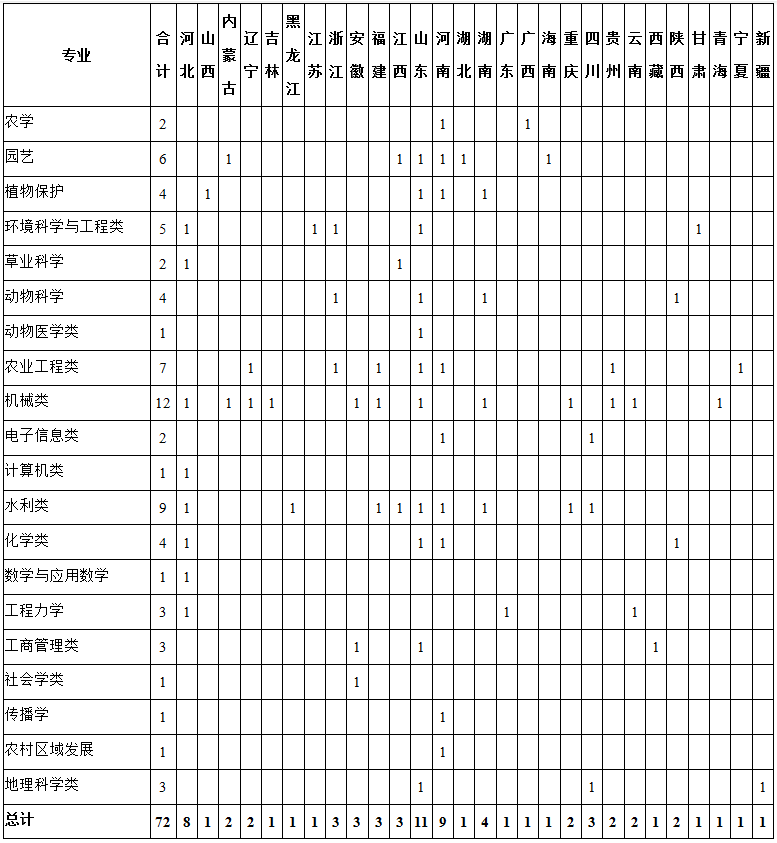 | 专业 | 合计 | 河北 | 山西 | 内蒙古 | 辽宁 | 吉林 | 黑龙江 | 江苏 | 浙江 | 安徽 | 福建 | 江西 | 山东 | 河南 | 湖北 | 湖南 | 广东 | 广西 | 海南 | 重庆 | 四川 | 贵州 | 云南 | 西藏 | 陕西 | 甘肃 | 青海 | 宁夏 | 新疆 |
|---|---|---|---|---|---|---|---|---|---|---|---|---|---|---|---|---|---|---|---|---|---|---|---|---|---|---|---|---|---|
| 农学 | 2 | | | | | | | | | | | | | 1 | | | | 1 | | | | | | | | | | | |
| 园艺 | 6 | | | 1 | | | | | | | | 1 | 1 | 1 | 1 | | | | 1 | | | | | | | | | | |
| 植物保护 | 4 | | 1 | | | | | | | | | | 1 | 1 | | 1 | | | | | | | | | | | | | |
| 环境科学与工程类 | 5 | 1 | | | | | | 1 | 1 | | | | 1 | | | | | | | | | | | | | 1 | | | |
| 草业科学 | 2 | 1 | | | | | | | | | | 1 | | | | | | | | | | | | | | | | | |
| 动物科学 | 4 | | | | | | | | 1 | | | | 1 | | | 1 | | | | | | | | | 1 | | | | |
| 动物医学类 | 1 | | | | | | | | | | | | 1 | | | | | | | | | | | | | | | | |
| 农业工程类 | 7 | | | | 1 | | | | 1 | | 1 | | 1 | 1 | | | | | | | | 1 | | | | | | 1 | |
| 机械类 | 12 | 1 | | 1 | 1 | 1 | | | | 1 | 1 | | 1 | | | 1 | | | | 1 | | 1 | 1 | | | | 1 | | |
| 电子信息类 | 2 | | | | | | | | | | | | | 1 | | | | | | | 1 | | | | | | | | |
| 计算机类 | 1 | 1 | | | | | | | | | | | | | | | | | | | | | | | | | | | |
| 水利类 | 9 | 1 | | | | | 1 | | | | 1 | 1 | 1 | 1 | | 1 | | | | 1 | 1 | | | | | | | | |
| 化学类 | 4 | 1 | | | | | | | | | | | 1 | 1 | | | | | | | | | | | 1 | | | | |
| 数学与应用数学 | 1 | 1 | | | | | | | | | | | | | | | | | | | | | | | | | | | |
| 工程力学 | 3 | 1 | | | | | | | | | | | | | | | 1 | | | | | | 1 | | | | | | |
| 工商管理类 | 3 | | | | | | | | | 1 | | | 1 | | | | | | | | | | | 1 | | | | | |
| 社会学类 | 1 | | | | | | | | | 1 | | | | | | | | | | | | | | | | | | | |
| 传播学 | 1 | | | | | | | | | | | | | 1 | | | | | | | | | | | | | | | |
| 农村区域发展 | 1 | | | | | | | | | | | | | 1 | | | | | | | | | | | | | | | |
| 地理科学类 | 3 | | | | | | | | | | | | 1 | | | | | | | | 1 | | | | | | | | 1 |
| 总计 | 72 | 8 | 1 | 2 | 2 | 1 | 1 | 1 | 3 | 3 | 3 | 3 | 11 | 9 | 1 | 4 | 1 | 1 | 1 | 2 | 3 | 2 | 2 | 1 | 2 | 1 | 1 | 1 | 1 |